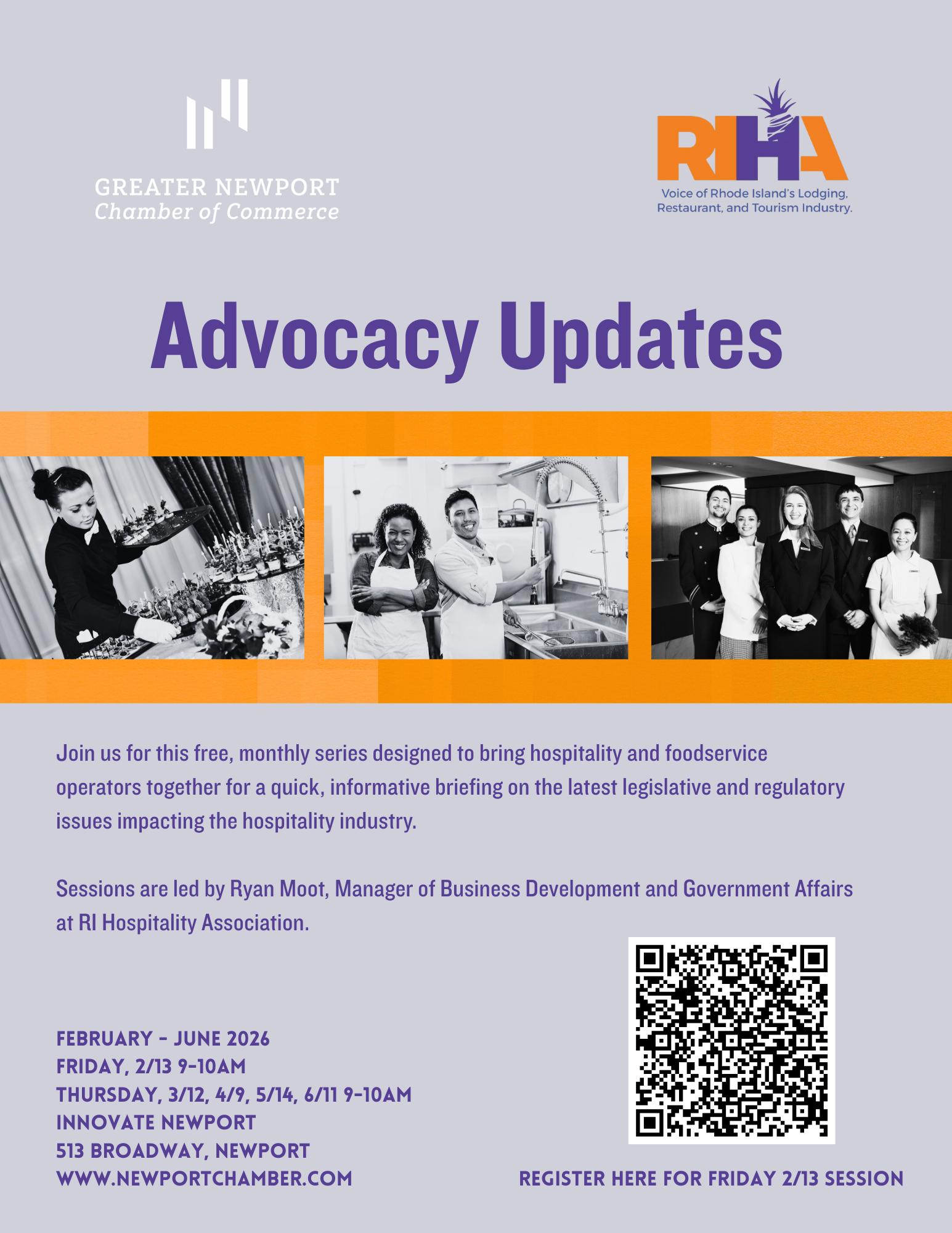 GREATER NEWPORT
Chamber of Commerce

RIHA
Voice of Rhode Island's Lodging, Restaurant, and Tourism Industry.

Advocacy Updates

Join us for this free, monthly series designed to bring hospitality and foodservice operators together for a quick, informative briefing on the latest legislative and regulatory issues impacting the hospitality industry.

Sessions are led by Ryan Moot, Manager of Business Development and Government Affairs at RI Hospitality Association.

FEBRUARY - JUNE 2026
FRIDAY, 2/13 9-10AM
THURSDAY, 3/12, 4/9, 5/14, 6/11 9-10AM
INNOVATE NEWPORT
513 BROADWAY, NEWPORT
WWW.NEWPORTCHAMBER.COM

REGISTER HERE FOR FRIDAY 2/13 SESSION